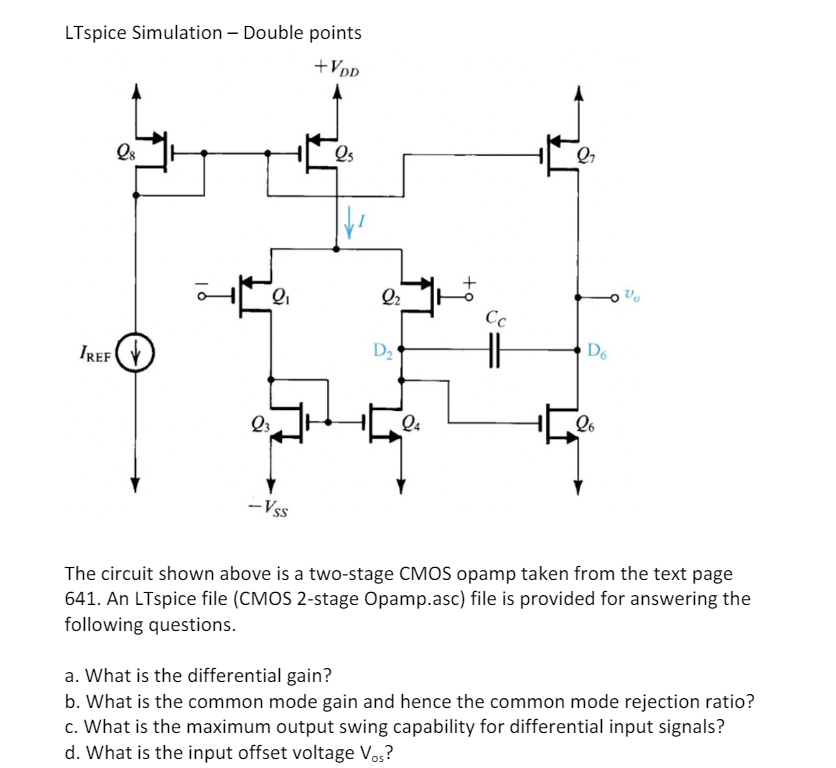 LTspice Simulation – Double points

$+V_{DD}$

$Q_8$

$Q_5$

$Q_7$

$I$

$-$

$Q_1$

$Q_2$

$+$

$v_o$

$C_C$

$I_{REF}$

$D_2$

$D_6$

$Q_3$

$Q_4$

$Q_6$

$-V_{SS}$

The circuit shown above is a two-stage CMOS opamp taken from the text page 641. An LTspice file (CMOS 2-stage Opamp.asc) file is provided for answering the following questions.

a. What is the differential gain?
b. What is the common mode gain and hence the common mode rejection ratio?
c. What is the maximum output swing capability for differential input signals?
d. What is the input offset voltage $V_{os}$?